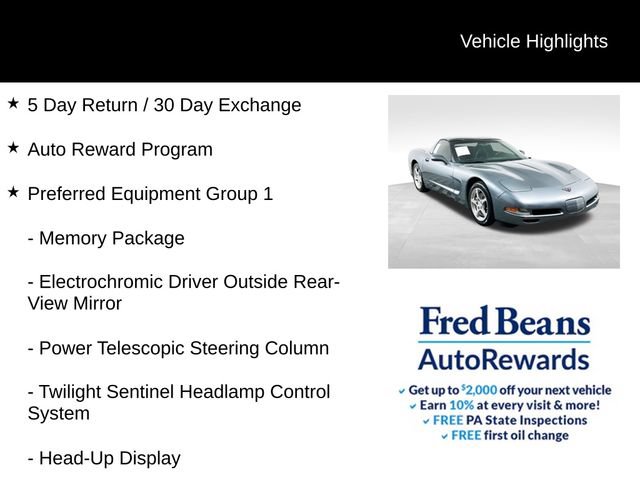 Vehicle Highlights

★ 5 Day Return / 30 Day Exchange

★ Auto Reward Program

★ Preferred Equipment Group 1

- Memory Package

- Electrochromic Driver Outside Rear-View Mirror

- Power Telescopic Steering Column

- Twilight Sentinel Headlamp Control System

- Head-Up Display

Fred Beans
AutoRewards

✓ Get up to $2,000 off your next vehicle
✓ Earn 10% at every visit & more!
✓ FREE PA State Inspections
✓ FREE first oil change